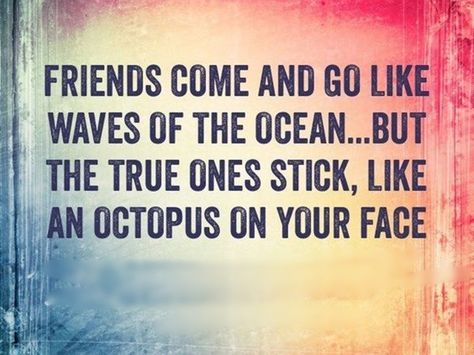 FRIENDS COME AND GO LIKE WAVES OF THE OCEAN...BUT THE TRUE ONES STICK, LIKE AN OCTOPUS ON YOUR FACE